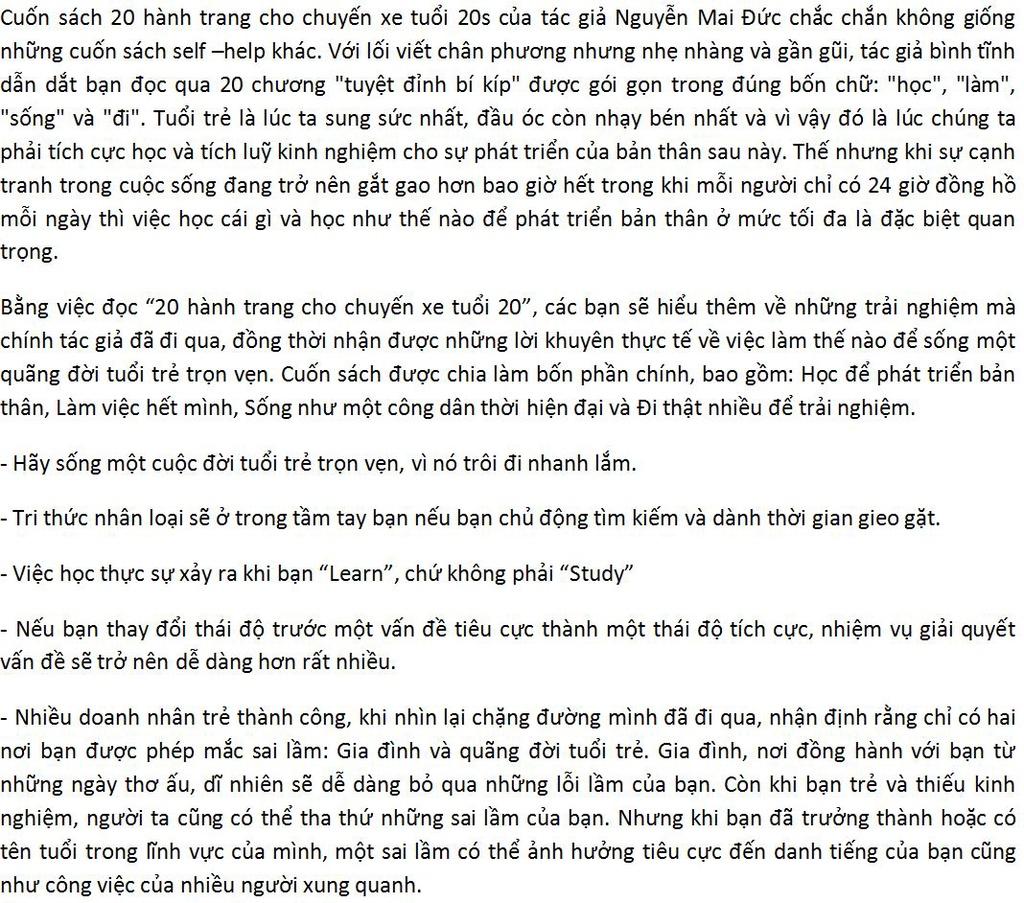 Cuốn sách 20 hành trang cho chuyến xe tuổi 20s của tác giả Nguyễn Mai Đức chắc chắn không giống những cuốn sách self –help khác. Với lối viết chân phương nhưng nhẹ nhàng và gần gũi, tác giả bình tĩnh dẫn dắt bạn đọc qua 20 chương "tuyệt đỉnh bí kíp" được gói gọn trong đúng bốn chữ: "học", "làm", "sống" và "đi". Tuổi trẻ là lúc ta sung sức nhất, đầu óc còn nhạy bén nhất và vì vậy đó là lúc chúng ta phải tích cực học và tích luỹ kinh nghiệm cho sự phát triển của bản thân sau này. Thế nhưng khi sự cạnh tranh trong cuộc sống đang trở nên gắt gao hơn bao giờ hết trong khi mỗi người chỉ có 24 giờ đồng hồ mỗi ngày thì việc học cái gì và học như thế nào để phát triển bản thân ở mức tối đa là đặc biệt quan trọng.

Bằng việc đọc "20 hành trang cho chuyến xe tuổi 20", các bạn sẽ hiểu thêm về những trải nghiệm mà chính tác giả đã đi qua, đồng thời nhận được những lời khuyên thực tế về việc làm thế nào để sống một quãng đời tuổi trẻ trọn vẹn. Cuốn sách được chia làm bốn phần chính, bao gồm: Học để phát triển bản thân, Làm việc hết mình, Sống như một công dân thời hiện đại và Đi thật nhiều để trải nghiệm.

- Hãy sống một cuộc đời tuổi trẻ trọn vẹn, vì nó trôi đi nhanh lắm.

- Tri thức nhân loại sẽ ở trong tầm tay bạn nếu bạn chủ động tìm kiếm và dành thời gian gieo gặt.

- Việc học thực sự xảy ra khi bạn "Learn", chứ không phải "Study"

- Nếu bạn thay đổi thái độ trước một vấn đề tiêu cực thành một thái độ tích cực, nhiệm vụ giải quyết vấn đề sẽ trở nên dễ dàng hơn rất nhiều.

- Nhiều doanh nhân trẻ thành công, khi nhìn lại chặng đường mình đã đi qua, nhận định rằng chỉ có hai nơi bạn được phép mắc sai lầm: Gia đình và quãng đời tuổi trẻ. Gia đình, nơi đồng hành với bạn từ những ngày thơ ấu, dĩ nhiên sẽ dễ dàng bỏ qua những lỗi lầm của bạn. Còn khi bạn trẻ và thiếu kinh nghiệm, người ta cũng có thể tha thứ những sai lầm của bạn. Nhưng khi bạn đã trưởng thành hoặc có tên tuổi trong lĩnh vực của mình, một sai lầm có thể ảnh hưởng tiêu cực đến danh tiếng của bạn cũng như công việc của nhiều người xung quanh.